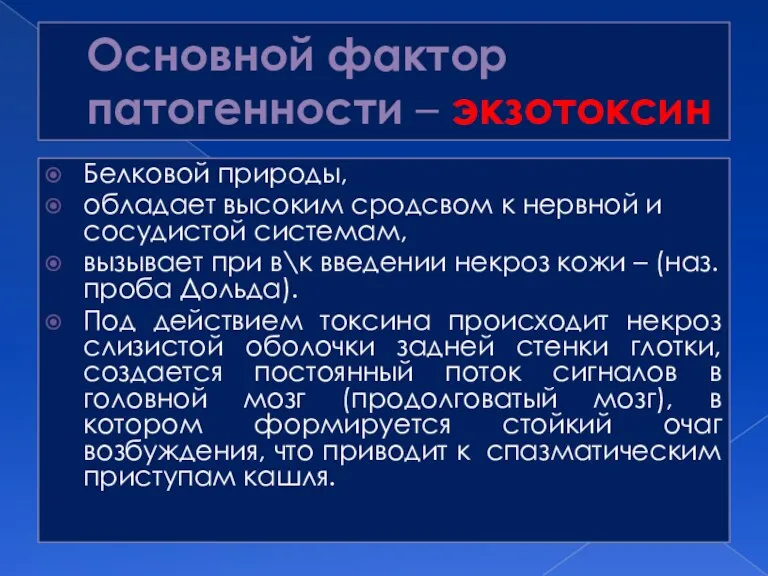 Основной фактор патогенности – экзотоксин

Белковой природы,

обладает высоким сродсвом к нервной и сосудистой системам,

вызывает при в\к введении некроз кожи – (наз. проба Дольда).

Под действием токсина происходит некроз слизистой оболочки задней стенки глотки, создается постоянный поток сигналов в головной мозг (продолговатый мозг), в котором формируется стойкий очаг возбуждения, что приводит к спазматическим приступам кашля.